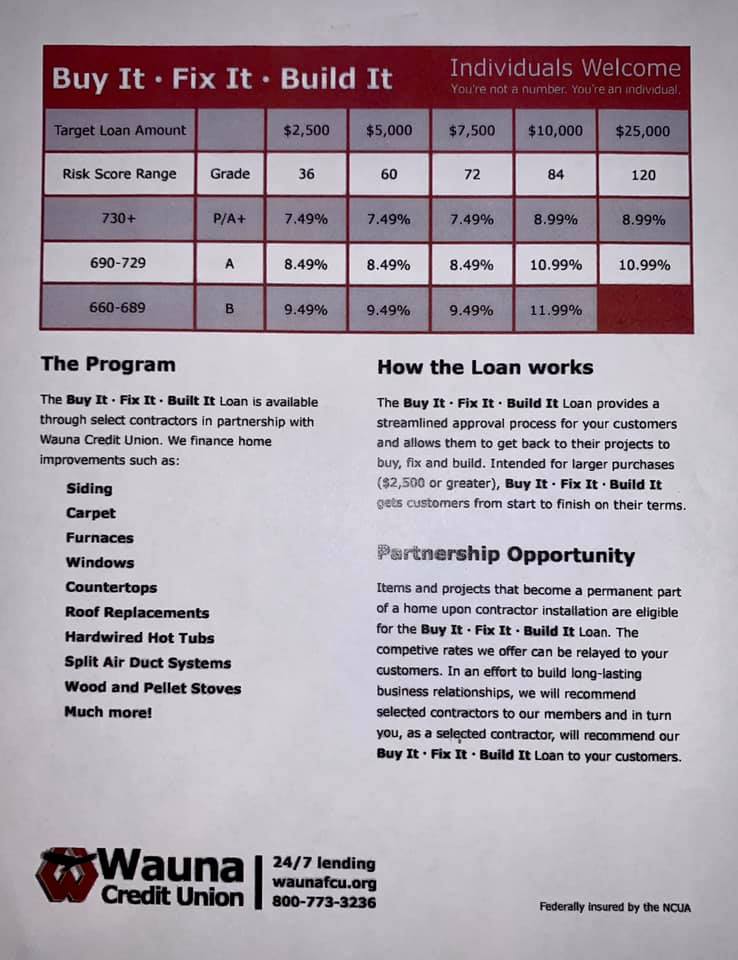 Buy It · Fix It · Build It

Individuals Welcome
You're not a number. You're an individual.

| Target Loan Amount | | $2,500 | $5,000 | $7,500 | $10,000 | $25,000 |
|---|---|---|---|---|---|---|
| Risk Score Range | Grade | 36 | 60 | 72 | 84 | 120 |
| 730+ | P/A+ | 7.49% | 7.49% | 7.49% | 8.99% | 8.99% |
| 690-729 | A | 8.49% | 8.49% | 8.49% | 10.99% | 10.99% |
| 660-689 | B | 9.49% | 9.49% | 9.49% | 11.99% | |

The Program

The Buy It · Fix It · Built It Loan is available through select contractors in partnership with Wauna Credit Union. We finance home improvements such as:

Siding
Carpet
Furnaces
Windows
Countertops
Roof Replacements
Hardwired Hot Tubs
Split Air Duct Systems
Wood and Pellet Stoves
Much more!

How the Loan works

The Buy It · Fix It · Build It Loan provides a streamlined approval process for your customers and allows them to get back to their projects to buy, fix and build. Intended for larger purchases ($2,500 or greater), Buy It · Fix It · Build It gets customers from start to finish on their terms.

Partnership Opportunity

Items and projects that become a permanent part of a home upon contractor installation are eligible for the Buy It · Fix It · Build It Loan. The competive rates we offer can be relayed to your customers. In an effort to build long-lasting business relationships, we will recommend selected contractors to our members and in turn you, as a selected contractor, will recommend our Buy It · Fix It · Build It Loan to your customers.

Wauna Credit Union

24/7 lending
waunafcu.org
800-773-3236

Federally insured by the NCUA